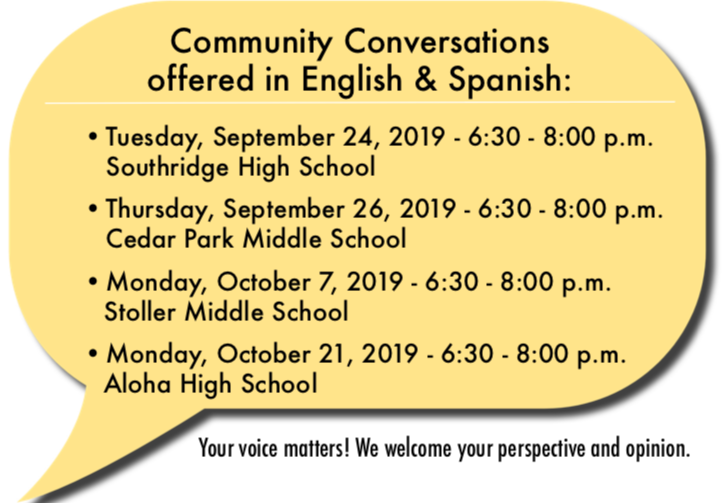 Community Conversations offered in English & Spanish:

• Tuesday, September 24, 2019 - 6:30 - 8:00 p.m. Southridge High School

• Thursday, September 26, 2019 - 6:30 - 8:00 p.m. Cedar Park Middle School

• Monday, October 7, 2019 - 6:30 - 8:00 p.m. Stoller Middle School

• Monday, October 21, 2019 - 6:30 - 8:00 p.m. Aloha High School

Your voice matters! We welcome your perspective and opinion.